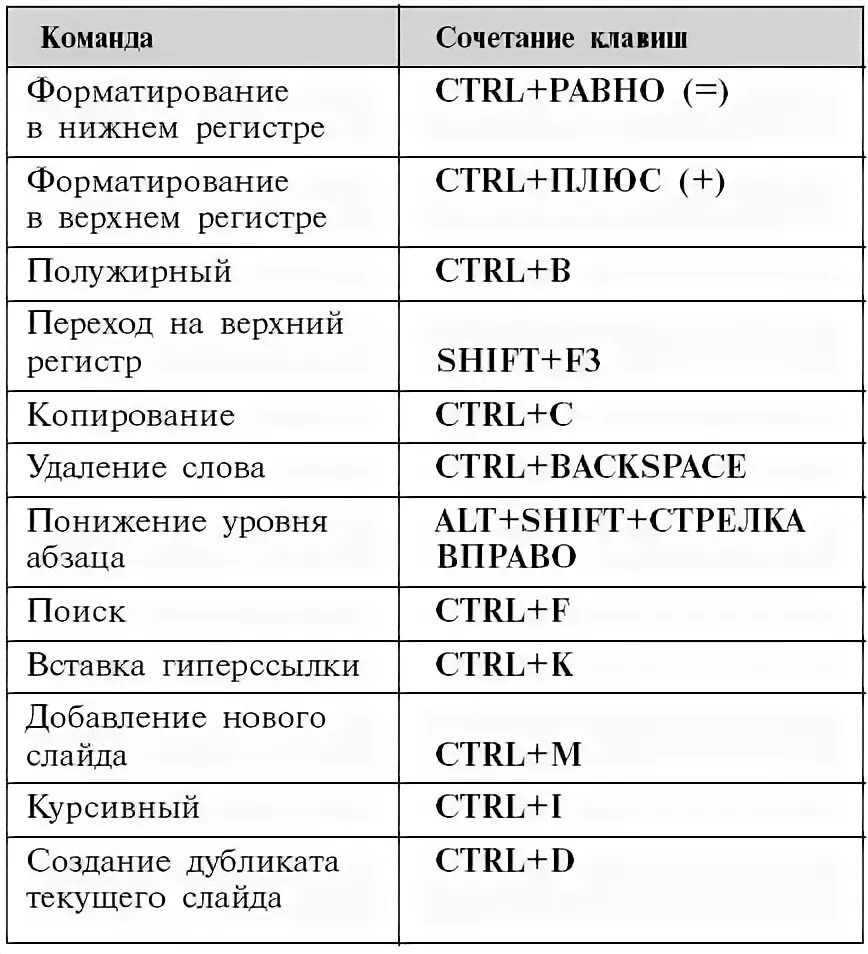 | Команда | Сочетание клавиш |
|---|---|
| Форматирование в нижнем регистре | CTRL+РАВНО (=) |
| Форматирование в верхнем регистре | CTRL+ПЛЮС (+) |
| Полужирный | CTRL+B |
| Переход на верхний регистр | SHIFT+F3 |
| Копирование | CTRL+C |
| Удаление слова | CTRL+BACKSPACE |
| Понижение уровня абзаца | ALT+SHIFT+СТРЕЛКА ВПРАВО |
| Поиск | CTRL+F |
| Вставка гиперссылки | CTRL+K |
| Добавление нового слайда | CTRL+M |
| Курсивный | CTRL+I |
| Создание дубликата текущего слайда | CTRL+D |